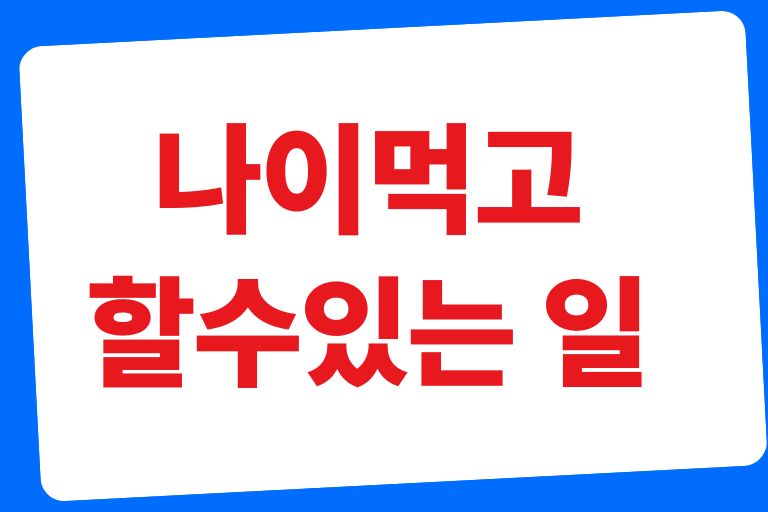 나이먹고
할수있는 일